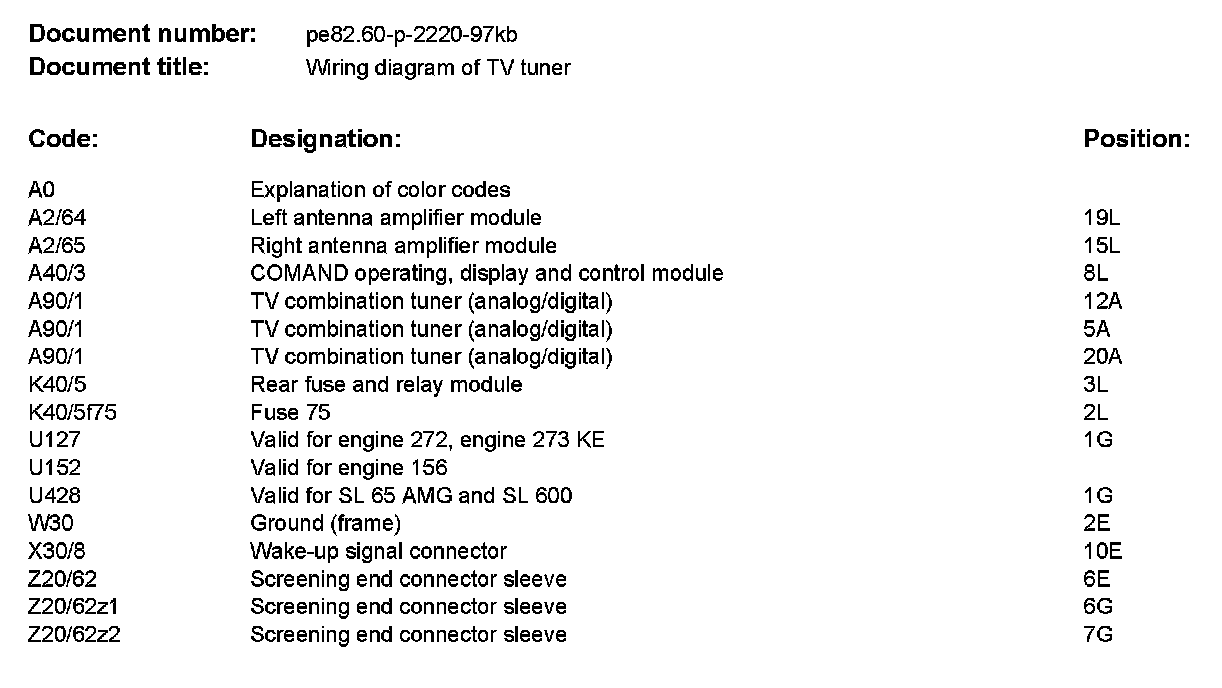 **Document number:** pe82.60-p-2220-97kb
**Document title:** Wiring diagram of TV tuner

| Code: | Designation: | Position: |
|---|---|---|
| A0 | Explanation of color codes | |
| A2/64 | Left antenna amplifier module | 19L |
| A2/65 | Right antenna amplifier module | 15L |
| A40/3 | COMAND operating, display and control module | 8L |
| A90/1 | TV combination tuner (analog/digital) | 12A |
| A90/1 | TV combination tuner (analog/digital) | 5A |
| A90/1 | TV combination tuner (analog/digital) | 20A |
| K40/5 | Rear fuse and relay module | 3L |
| K40/5f75 | Fuse 75 | 2L |
| U127 | Valid for engine 272, engine 273 KE | 1G |
| U152 | Valid for engine 156 | |
| U428 | Valid for SL 65 AMG and SL 600 | 1G |
| W30 | Ground (frame) | 2E |
| X30/8 | Wake-up signal connector | 10E |
| Z20/62 | Screening end connector sleeve | 6E |
| Z20/62z1 | Screening end connector sleeve | 6G |
| Z20/62z2 | Screening end connector sleeve | 7G |